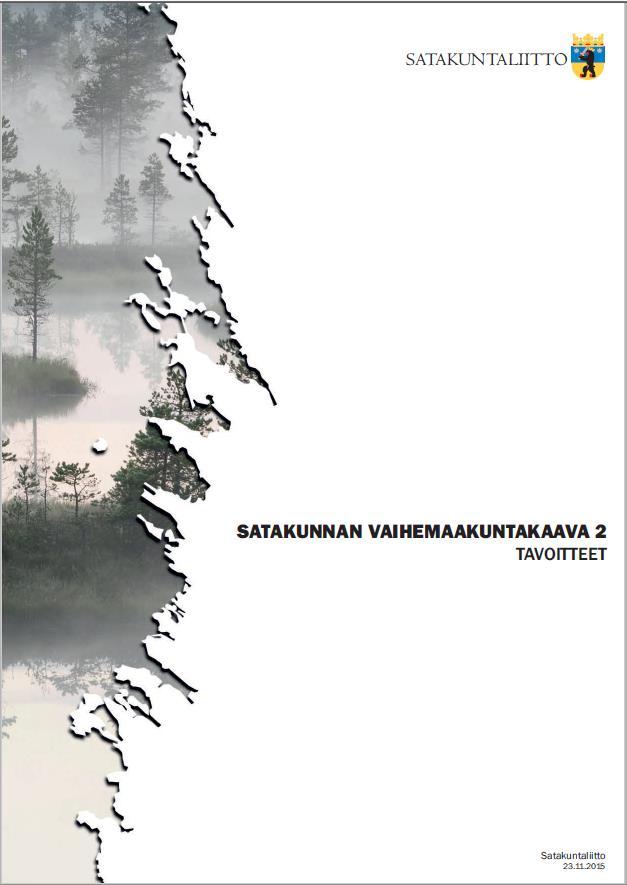 SATAKUNTALIITTO

SATAKUNNAN VAIHEMAAKUNTAKAAVA 2
TAVOITTEET

Satakuntaliitto
23.11.2015